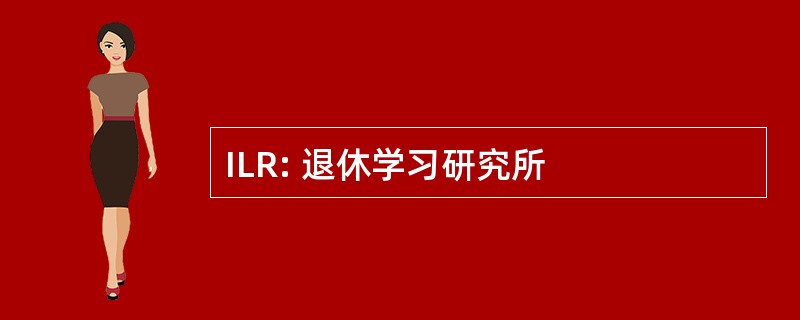 ILR: 退休学习研究所